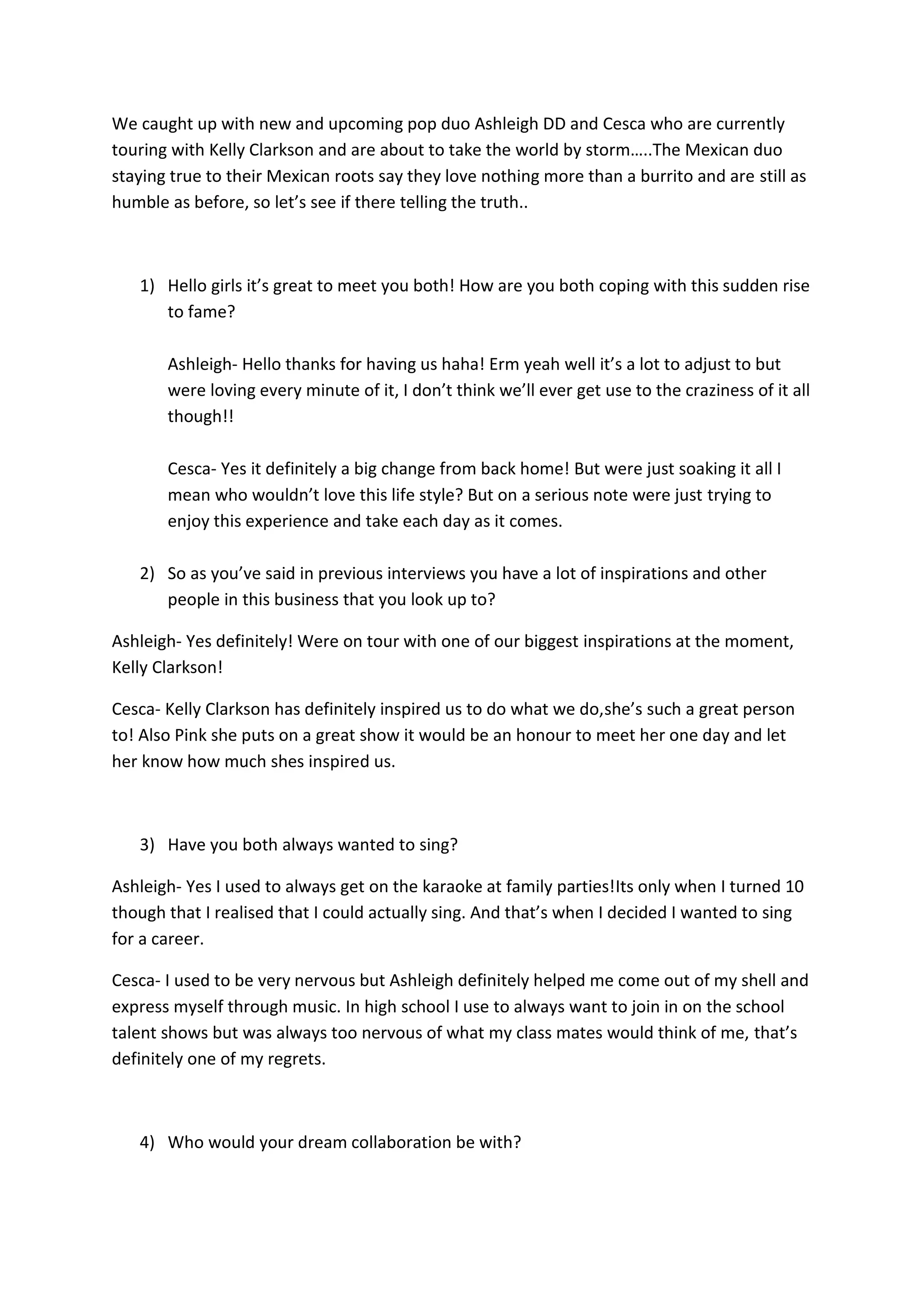 We caught up with new and upcoming pop duo Ashleigh DD and Cesca who are currently touring with Kelly Clarkson and are about to take the world by storm…..The Mexican duo staying true to their Mexican roots say they love nothing more than a burrito and are still as humble as before, so let's see if there telling the truth..

1) Hello girls it's great to meet you both! How are you both coping with this sudden rise to fame?

Ashleigh- Hello thanks for having us haha! Erm yeah well it's a lot to adjust to but were loving every minute of it, I don't think we'll ever get use to the craziness of it all though!!

Cesca- Yes it definitely a big change from back home! But were just soaking it all I mean who wouldn't love this life style? But on a serious note were just trying to enjoy this experience and take each day as it comes.

2) So as you've said in previous interviews you have a lot of inspirations and other people in this business that you look up to?

Ashleigh- Yes definitely! Were on tour with one of our biggest inspirations at the moment, Kelly Clarkson!

Cesca- Kelly Clarkson has definitely inspired us to do what we do,she's such a great person to! Also Pink she puts on a great show it would be an honour to meet her one day and let her know how much shes inspired us.

3) Have you both always wanted to sing?

Ashleigh- Yes I used to always get on the karaoke at family parties!Its only when I turned 10 though that I realised that I could actually sing. And that's when I decided I wanted to sing for a career.

Cesca- I used to be very nervous but Ashleigh definitely helped me come out of my shell and express myself through music. In high school I use to always want to join in on the school talent shows but was always too nervous of what my class mates would think of me, that's definitely one of my regrets.

4) Who would your dream collaboration be with?